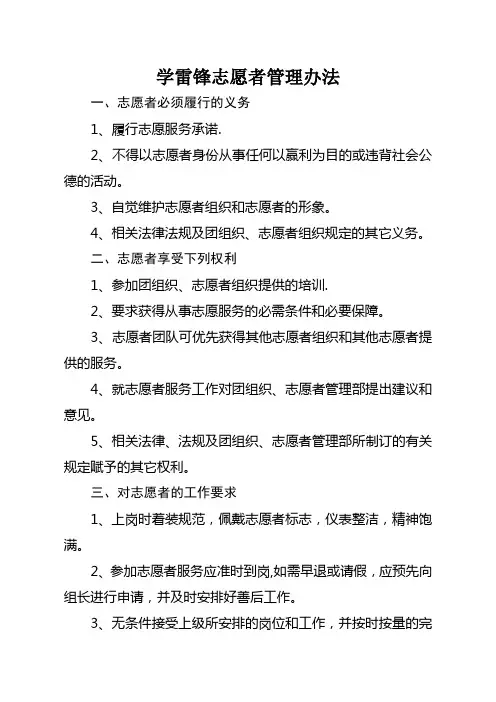 学雷锋志愿者管理办法

一、志愿者必须履行的义务

1、履行志愿服务承诺.

2、不得以志愿者身份从事任何以赢利为目的或违背社会公德的活动。

3、自觉维护志愿者组织和志愿者的形象。

4、相关法律法规及团组织、志愿者组织规定的其它义务。

二、志愿者享受下列权利

1、参加团组织、志愿者组织提供的培训.

2、要求获得从事志愿服务的必需条件和必要保障。

3、志愿者团队可优先获得其他志愿者组织和其他志愿者提供的服务。

4、就志愿者服务工作对团组织、志愿者管理部提出建议和意见。

5、相关法律、法规及团组织、志愿者管理部所制订的有关规定赋予的其它权利。

三、对志愿者的工作要求

1、上岗时着装规范，佩戴志愿者标志，仪表整洁，精神饱满。

2、参加志愿者服务应准时到岗,如需早退或请假，应预先向组长进行申请，并及时安排好善后工作。

3、无条件接受上级所安排的岗位和工作，并按时按量的完